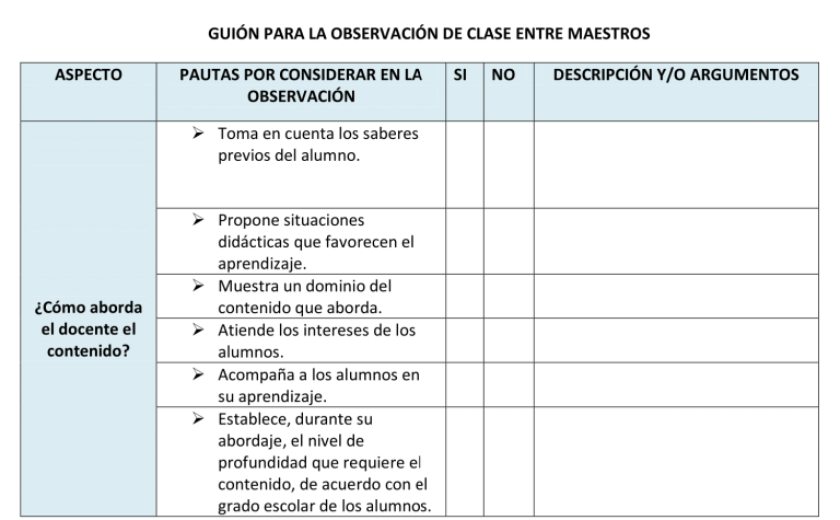 GUIÓN PARA LA OBSERVACIÓN DE CLASE ENTRE MAESTROS

| ASPECTO | PAUTAS POR CONSIDERAR EN LA OBSERVACIÓN | SI | NO | DESCRIPCIÓN Y/O ARGUMENTOS |
|---|---|---|---|---|
| ¿Cómo aborda el docente el contenido? | ➢ Toma en cuenta los saberes previos del alumno. | | | |
| | ➢ Propone situaciones didácticas que favorecen el aprendizaje. | | | |
| | ➢ Muestra un dominio del contenido que aborda. | | | |
| | ➢ Atiende los intereses de los alumnos. | | | |
| | ➢ Acompaña a los alumnos en su aprendizaje. | | | |
| | ➢ Establece, durante su abordaje, el nivel de profundidad que requiere el contenido, de acuerdo con el grado escolar de los alumnos. | | | |